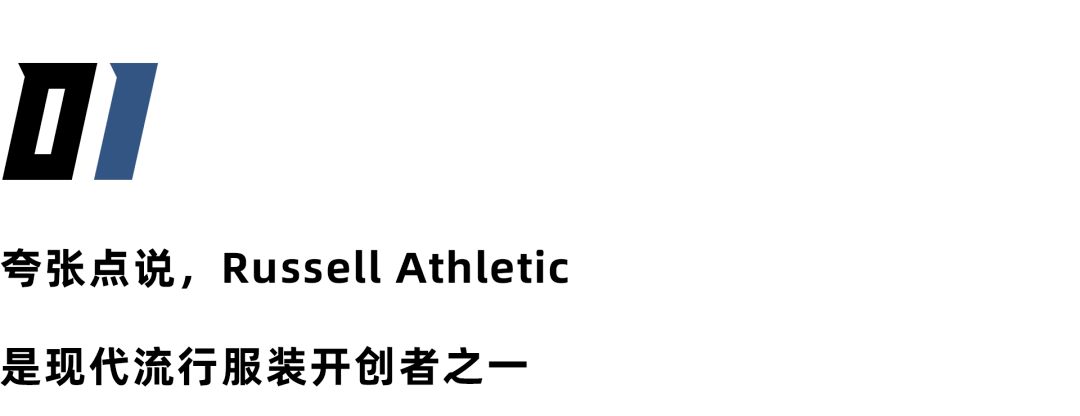 01

夸张点说，Russell Athletic

是现代流行服装开创者之一